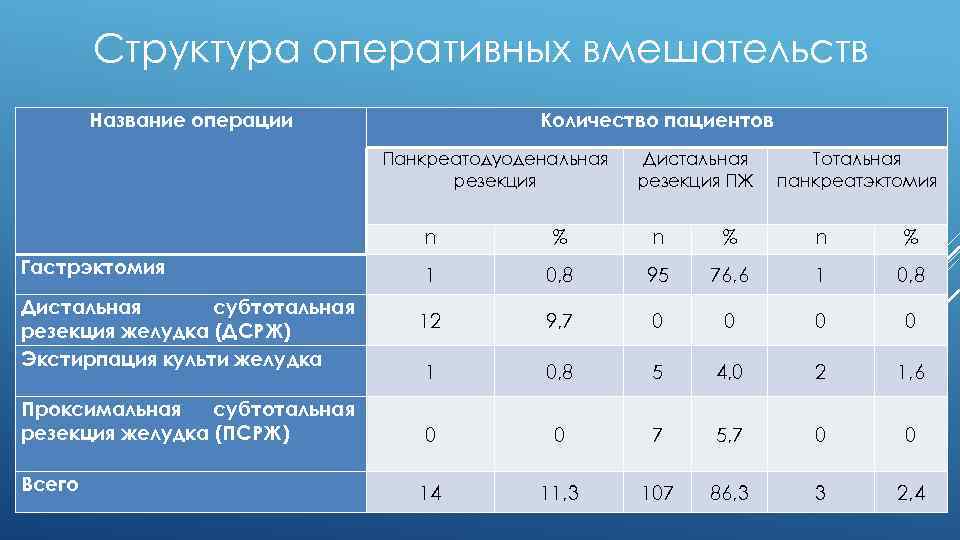 Структура оперативных вмешательств

| Название операции | Количество пациентов | | | | | |
|---|---|---|---|---|---|---|
| | Панкреатодуоденальная резекция | | Дистальная резекция ПЖ | | Тотальная панкреатэктомия | |
| | n | % | n | % | n | % |
| Гастрэктомия | 1 | 0,8 | 95 | 76,6 | 1 | 0,8 |
| Дистальная субтотальная резекция желудка (ДСРЖ) | 12 | 9,7 | 0 | 0 | 0 | 0 |
| Экстирпация культи желудка | 1 | 0,8 | 5 | 4,0 | 2 | 1,6 |
| Проксимальная субтотальная резекция желудка (ПСРЖ) | 0 | 0 | 7 | 5,7 | 0 | 0 |
| Всего | 14 | 11,3 | 107 | 86,3 | 3 | 2,4 |